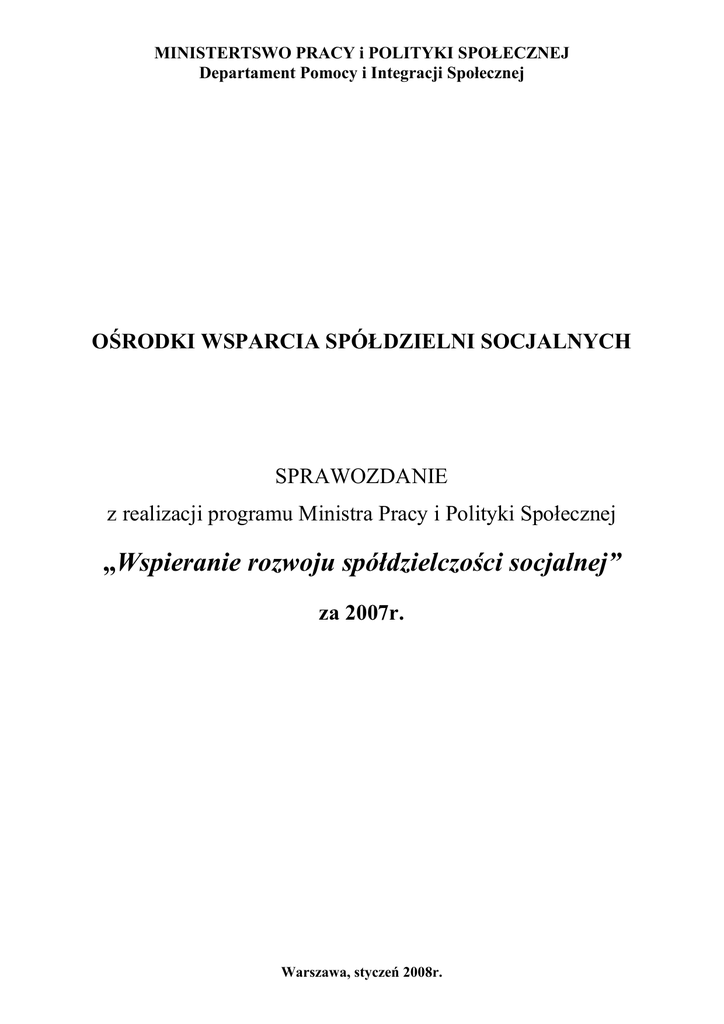 MINISTERTSWO PRACY i POLITYKI SPOŁECZNEJ
Departament Pomocy i Integracji Społecznej

OŚRODKI WSPARCIA SPÓŁDZIELNI SOCJALNYCH

SPRAWOZDANIE
z realizacji programu Ministra Pracy i Polityki Społecznej
„Wspieranie rozwoju spółdzielczości socjalnej”
za 2007r.

Warszawa, styczeń 2008r.